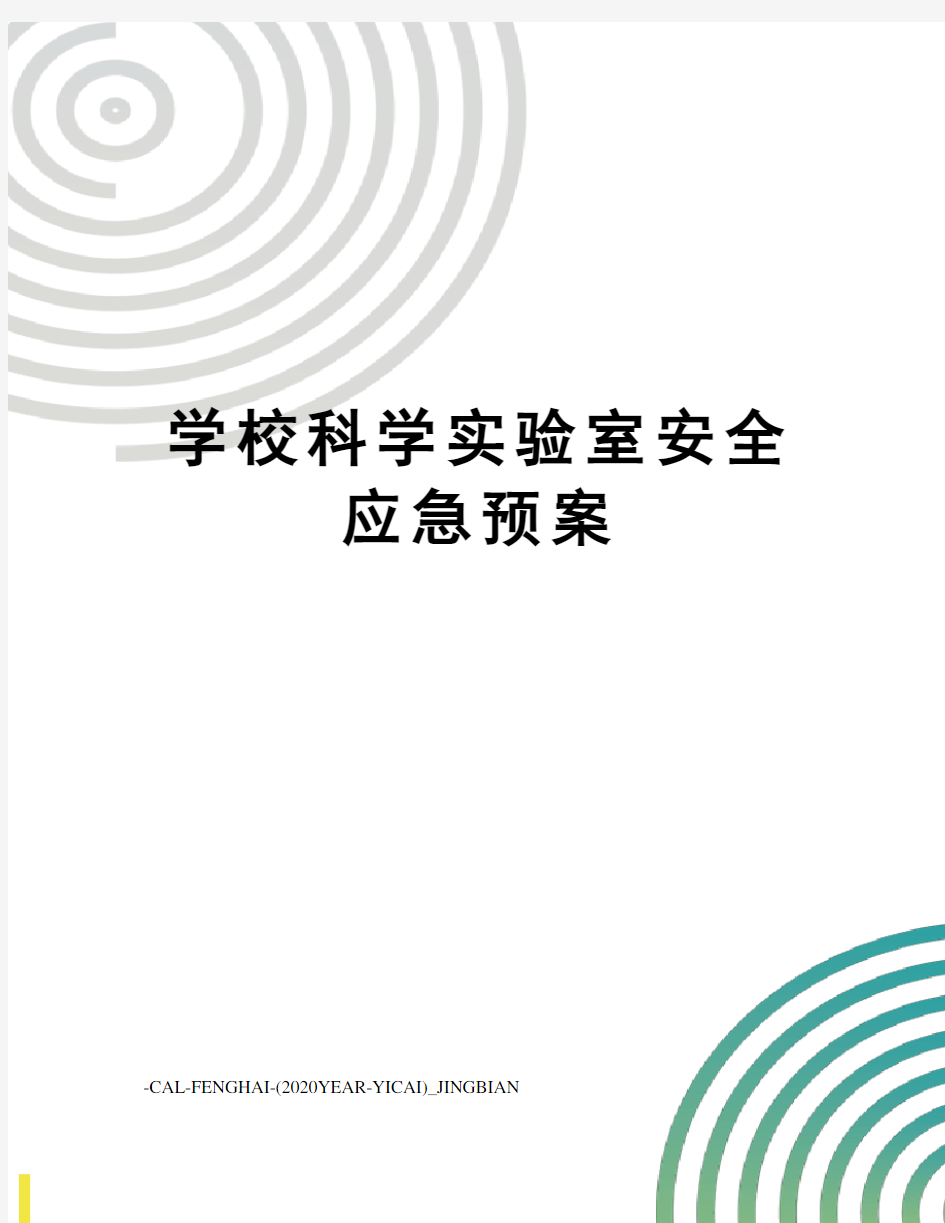 学校科学实验室安全应急预案

-CAL-FENGHAI-(2020YEAR-YICAI)_JINGBIAN